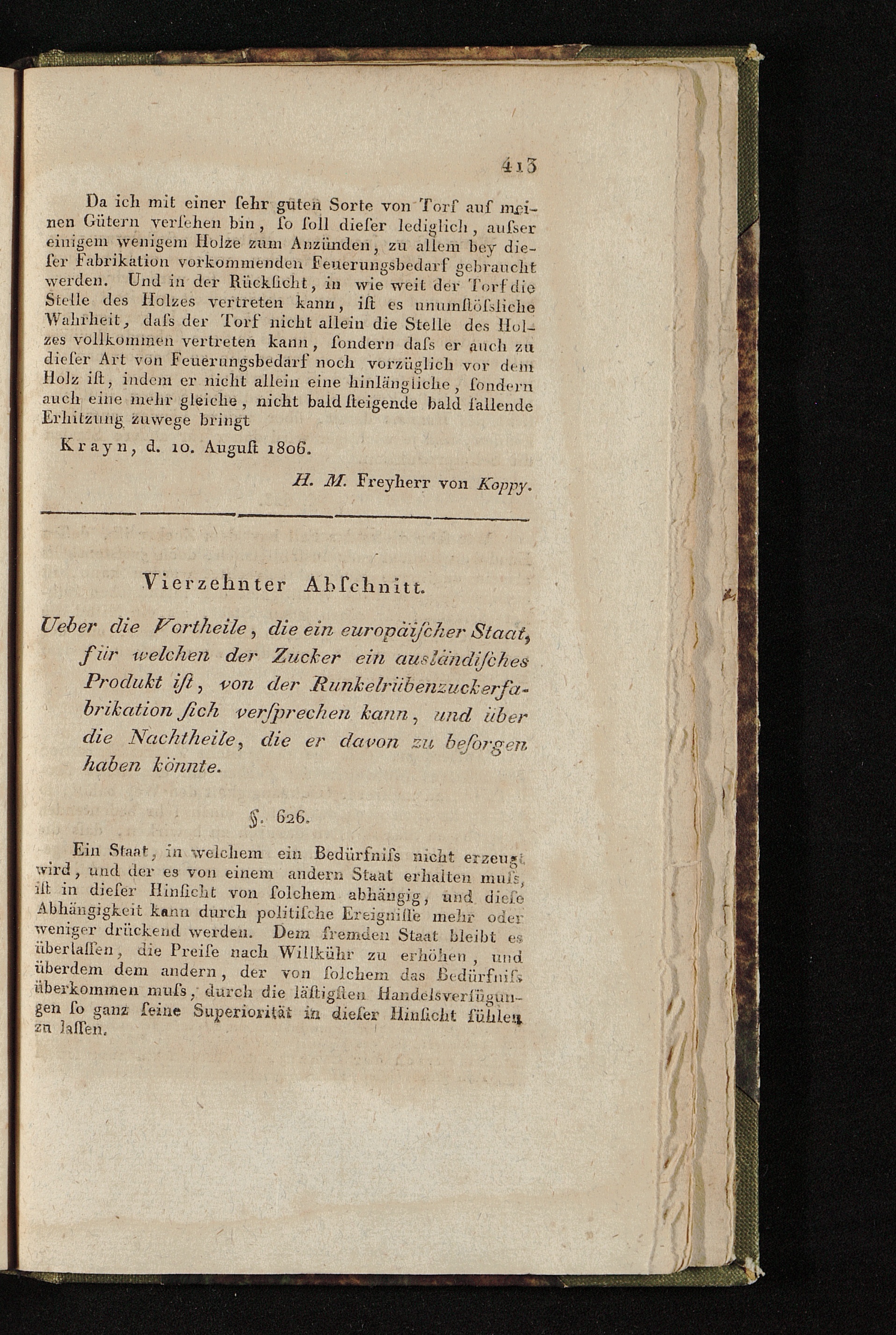 413

Da ich mit einer ſehr guten Sorte von Torf auf meinen Gütern verſehen bin, ſo ſoll dieſer lediglich, auſser einigem wenigem Holze zum Anzünden, zu allem bey dieſer Fabrikation vorkommenden Feuerungsbedarf gebraucht werden. Und in der Rückſicht, in wie weit der Torf die Stelle des Holzes vertreten kann, iſt es unumſtöſsliche Wahrheit, daſs der Torf nicht allein die Stelle des Holzes vollkommen vertreten kann, ſondern daſs er auch zu dieſer Art von Feuerungsbedarf noch vorzüglich vor dem Holz iſt, indem er nicht allein eine hinlängliche, ſondern auch eine mehr gleiche, nicht bald ſteigende bald fallende Erhitzung zuwege bringt

Krayn, d. 10. Auguſt 1806.

H. M. Freyherr von Koppy.

Vierzehnter Abſchnitt.

Ueber die Vortheile, die ein europäiſcher Staat, für welchen der Zucker ein ausländiſches Produkt iſt, von der Runkelrübenzuckerfabrikation ſich verſprechen kann, und über die Nachtheile, die er davon zu beſorgen haben könnte.

§. 626.

Ein Staat, in welchem ein Bedürfniſs nicht erzeugt wird, und der es von einem andern Staat erhalten muſs, iſt in dieſer Hinſicht von ſolchem abhängig, und dieſe Abhängigkeit kann durch politiſche Ereigniſſe mehr oder weniger drückend werden. Dem fremden Staat bleibt es überlaſſen, die Preiſe nach Willkühr zu erhöhen, und überdem dem andern, der von ſolchem das Bedürfniſs überkommen muſs, durch die läſtigſten Handelsverfügungen ſo ganz ſeine Superiorität in dieſer Hinſicht fühlen zu laſſen.